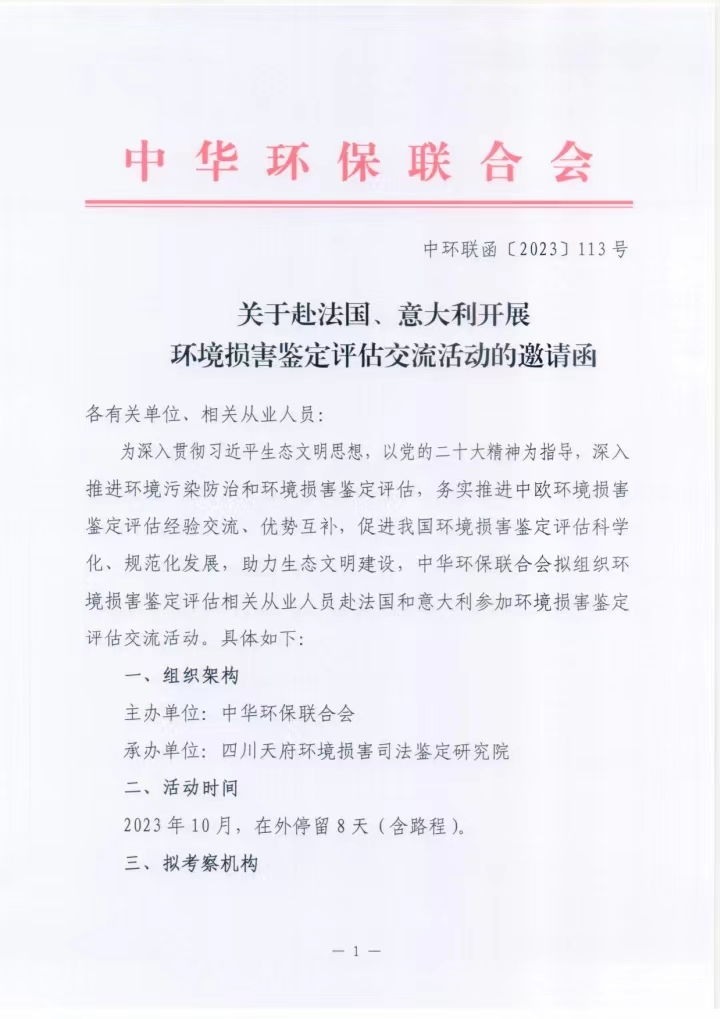 中华环保联合会

中环联函〔2023〕113号

关于赴法国、意大利开展
环境损害鉴定评估交流活动的邀请函

各有关单位、相关从业人员：

为深入贯彻习近平生态文明思想，以党的二十大精神为指导，深入推进环境污染防治和环境损害鉴定评估，务实推进中欧环境损害鉴定评估经验交流、优势互补，促进我国环境损害鉴定评估科学化、规范化发展，助力生态文明建设，中华环保联合会拟组织环境损害鉴定评估相关从业人员赴法国和意大利参加环境损害鉴定评估交流活动。具体如下：

一、组织架构

主办单位：中华环保联合会

承办单位：四川天府环境损害司法鉴定研究院

二、活动时间

2023年10月，在外停留8天（含路程）。

三、拟考察机构

— 1 —